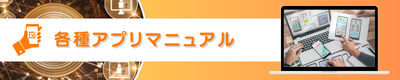 各種アプリマニュアル